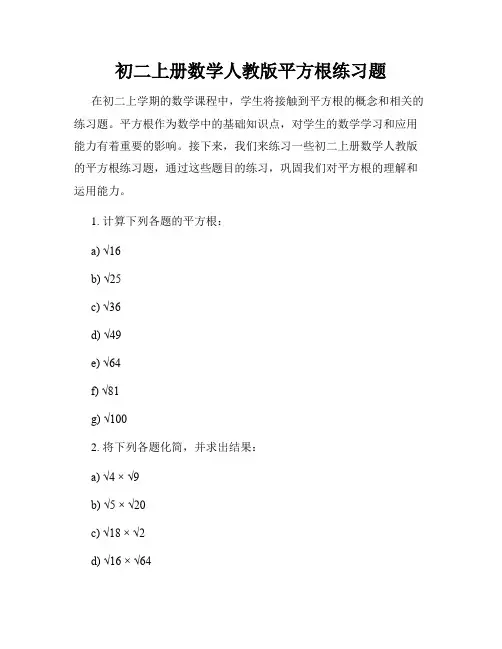 初二上册数学人教版平方根练习题

在初二上学期的数学课程中，学生将接触到平方根的概念和相关的练习题。平方根作为数学中的基础知识点，对学生的数学学习和应用能力有着重要的影响。接下来，我们来练习一些初二上册数学人教版的平方根练习题，通过这些题目的练习，巩固我们对平方根的理解和运用能力。

1. 计算下列各题的平方根：

a) $\sqrt{16}$

b) $\sqrt{25}$

c) $\sqrt{36}$

d) $\sqrt{49}$

e) $\sqrt{64}$

f) $\sqrt{81}$

g) $\sqrt{100}$

2. 将下列各题化简，并求出结果：

a) $\sqrt{4} \times \sqrt{9}$

b) $\sqrt{5} \times \sqrt{20}$

c) $\sqrt{18} \times \sqrt{2}$

d) $\sqrt{16} \times \sqrt{64}$